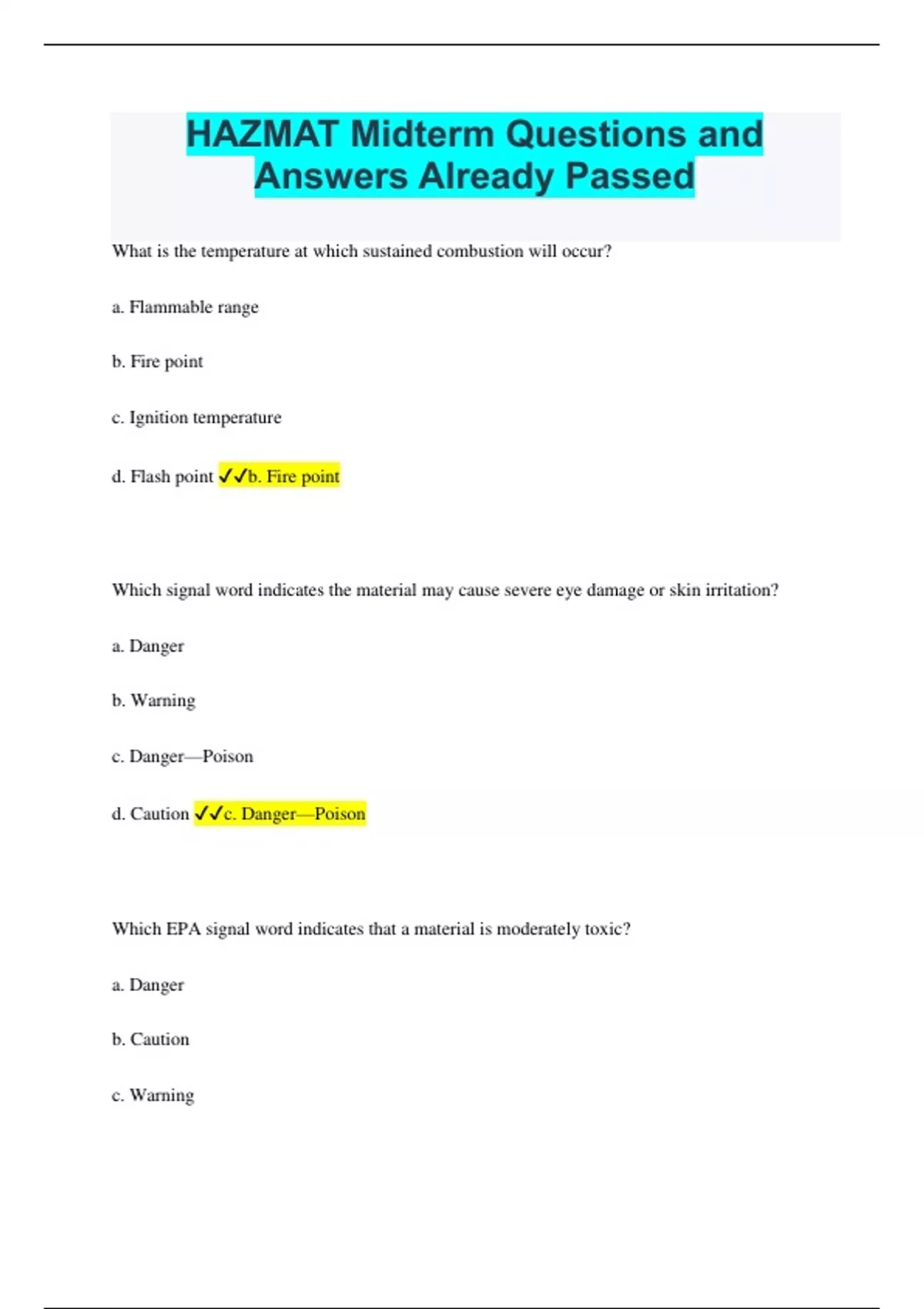 HAZMAT Midterm Questions and Answers Already Passed

What is the temperature at which sustained combustion will occur?

a. Flammable range

b. Fire point

c. Ignition temperature

d. Flash point ✓✓b. Fire point

Which signal word indicates the material may cause severe eye damage or skin irritation?

a. Danger

b. Warning

c. Danger—Poison

d. Caution ✓✓c. Danger—Poison

Which EPA signal word indicates that a material is moderately toxic?

a. Danger

b. Caution

c. Warning